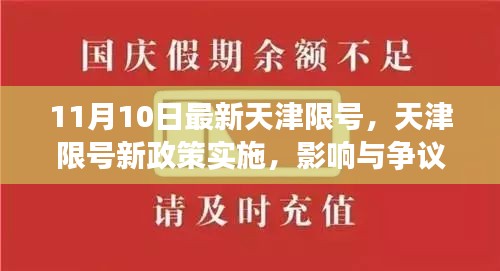 国庆假期余额不足

11月10日最新天津限号，天津限号新政策实施，影响与争议

请及时充值